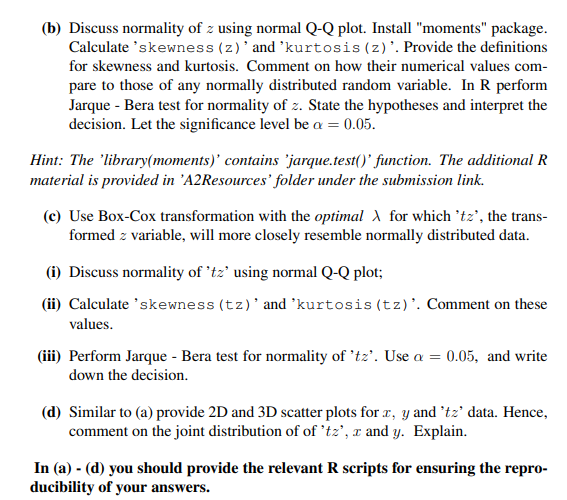 (b) Discuss normality of $z$ using normal Q-Q plot. Install "moments" package. Calculate 'skewness(z)' and 'kurtosis(z)'. Provide the definitions for skewness and kurtosis. Comment on how their numerical values compare to those of any normally distributed random variable. In R perform Jarque - Bera test for normality of $z$. State the hypotheses and interpret the decision. Let the significance level be $\alpha = 0.05$.

Hint: The 'library(moments)' contains 'jarque.test()' function. The additional R material is provided in 'A2Resources' folder under the submission link.

(c) Use Box-Cox transformation with the optimal $\lambda$ for which '$tz$', the transformed $z$ variable, will more closely resemble normally distributed data.

(i) Discuss normality of '$tz$' using normal Q-Q plot;

(ii) Calculate 'skewness(tz)' and 'kurtosis(tz)'. Comment on these values.

(iii) Perform Jarque - Bera test for normality of '$tz$'. Use $\alpha = 0.05$, and write down the decision.

(d) Similar to (a) provide 2D and 3D scatter plots for $x$, $y$ and '$tz$' data. Hence, comment on the joint distribution of of '$tz$', $x$ and $y$. Explain.

In (a) - (d) you should provide the relevant R scripts for ensuring the reproducibility of your answers.